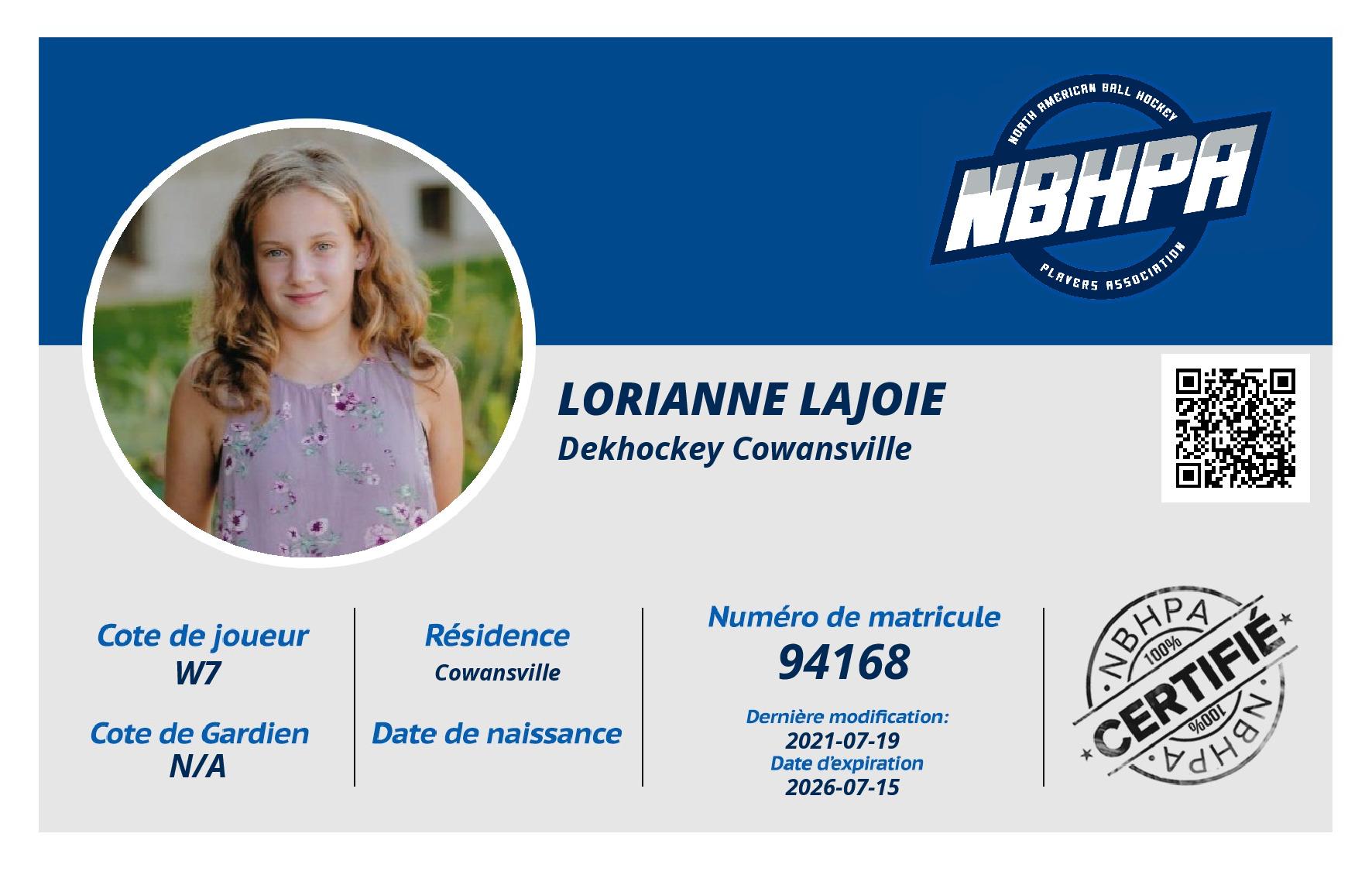 NORTH AMERICAN BALL HOCKEY
NBHPA
PLAYERS ASSOCIATION

LORIANNE LAJOIE
Dekhockey Cowansville

Cote de joueur
W7

Cote de Gardien
N/A

Résidence
Cowansville

Date de naissance

Numéro de matricule
94168

Dernière modification:
2021-07-19
Date d'expiration
2026-07-15

NBHPA
100%
CERTIFIÉ
100%
NBHPA